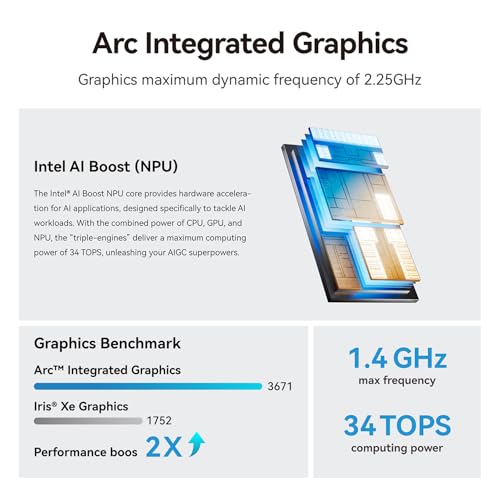 Arc Integrated Graphics

Graphics maximum dynamic frequency of 2.25GHz

Intel AI Boost (NPU)

The Intel® AI Boost NPU core provides hardware acceleration for AI applications, designed specifically to tackle AI workloads. With the combined power of CPU, GPU, and NPU, the "triple-engines" deliver a maximum computing power of 34 TOPS, unleashing your AIGC superpowers.

Graphics Benchmark

Arc™ Integrated Graphics

3671

Iris® Xe Graphics

1752

Performance boos 2X

1.4 GHz

max frequency

34 TOPS

computing power